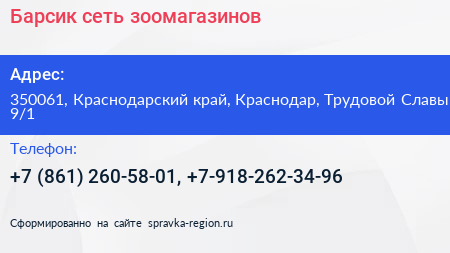 Барсик сеть зоомагазинов

Адрес:

350061, Краснодарский край, Краснодар, Трудовой Славы 9/1

Телефон:

+7 (861) 260-58-01, +7-918-262-34-96

Сформированно на сайте spravka-region.ru